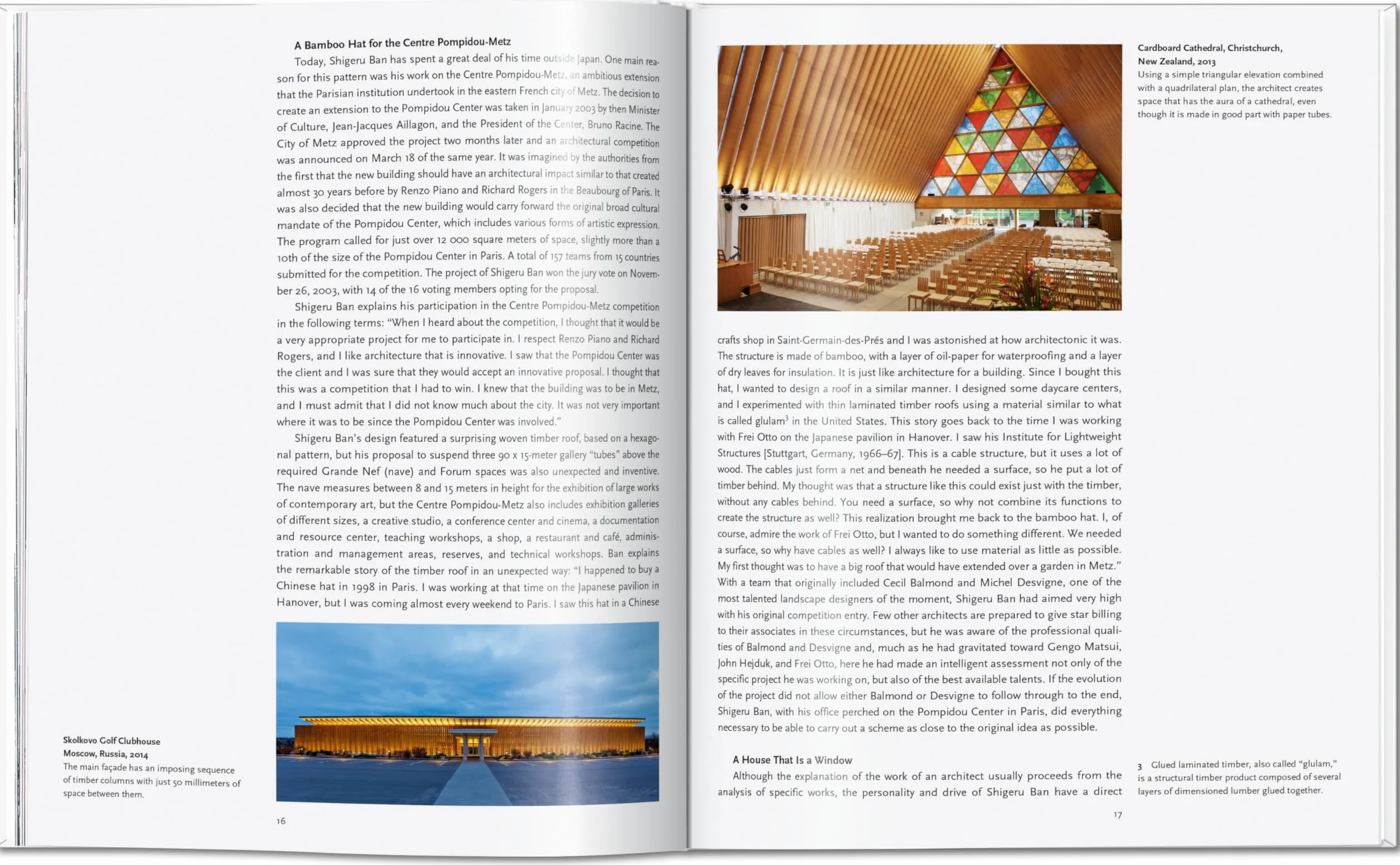 A Bamboo Hat for the Centre Pompidou-Metz

Today, Shigeru Ban has spent a great deal of his time outside Japan. One main reason for this pattern was his work on the Centre Pompidou-Metz, an ambitious extension that the Parisian institution undertook in the eastern French city of Metz. The decision to create an extension to the Pompidou Center was taken in January 2003 by then Minister of Culture, Jean-Jacques Aillagon, and the President of the Center, Bruno Racine. The City of Metz approved the project two months later and an architectural competition was announced on March 18 of the same year. It was imagined by the authorities from the first that the new building should have an architectural impact similar to that created almost 30 years before by Renzo Piano and Richard Rogers in the Beaubourg of Paris. It was also decided that the new building would carry forward the original broad cultural mandate of the Pompidou Center, which includes various forms of artistic expression. The program called for just over 12 000 square meters of space, slightly more than a 10th of the size of the Pompidou Center in Paris. A total of 157 teams from 15 countries submitted for the competition. The project of Shigeru Ban won the jury vote on November 26, 2003, with 14 of the 16 voting members opting for the proposal.

Shigeru Ban explains his participation in the Centre Pompidou-Metz competition in the following terms: “When I heard about the competition, I thought that it would be a very appropriate project for me to participate in. I respect Renzo Piano and Richard Rogers, and I like architecture that is innovative. I saw that the Pompidou Center was the client and I was sure that they would accept an innovative proposal. I thought that this was a competition that I had to win. I knew that the building was to be in Metz, and I must admit that I did not know much about the city. It was not very important where it was to be since the Pompidou Center was involved.”

Shigeru Ban’s design featured a surprising woven timber roof, based on a hexagonal pattern, but his proposal to suspend three 90 x 15-meter gallery “tubes” above the required Grande Nef (nave) and Forum spaces was also unexpected and inventive. The nave measures between 8 and 15 meters in height for the exhibition of large works of contemporary art, but the Centre Pompidou-Metz also includes exhibition galleries of different sizes, a creative studio, a conference center and cinema, a documentation and resource center, teaching workshops, a shop, a restaurant and café, administration and management areas, reserves, and technical workshops. Ban explains the remarkable story of the timber roof in an unexpected way: “I happened to buy a Chinese hat in 1998 in Paris. I was working at that time on the Japanese pavilion in Hanover, but I was coming almost every weekend to Paris. I saw this hat in a Chinese

Skolkovo Golf Clubhouse
Moscow, Russia, 2014
The main façade has an imposing sequence of timber columns with just 50 millimeters of space between them.

16

Cardboard Cathedral, Christchurch, New Zealand, 2013
Using a simple triangular elevation combined with a quadrilateral plan, the architect creates space that has the aura of a cathedral, even though it is made in good part with paper tubes.

crafts shop in Saint-Germain-des-Prés and I was astonished at how architectonic it was. The structure is made of bamboo, with a layer of oil-paper for waterproofing and a layer of dry leaves for insulation. It is just like architecture for a building. Since I bought this hat, I wanted to design a roof in a similar manner. I designed some daycare centers, and I experimented with thin laminated timber roofs using a material similar to what is called glulam$^3$ in the United States. This story goes back to the time I was working with Frei Otto on the Japanese pavilion in Hanover. I saw his Institute for Lightweight Structures [Stuttgart, Germany, 1966–67]. This is a cable structure, but it uses a lot of wood. The cables just form a net and beneath he needed a surface, so he put a lot of timber behind. My thought was that a structure like this could exist just with the timber, without any cables behind. You need a surface, so why not combine its functions to create the structure as well? This realization brought me back to the bamboo hat. I, of course, admire the work of Frei Otto, but I wanted to do something different. We needed a surface, so why have cables as well? I always like to use material as little as possible. My first thought was to have a big roof that would have extended over a garden in Metz.” With a team that originally included Cecil Balmond and Michel Desvigne, one of the most talented landscape designers of the moment, Shigeru Ban had aimed very high with his original competition entry. Few other architects are prepared to give star billing to their associates in these circumstances, but he was aware of the professional qualities of Balmond and Desvigne and, much as he had gravitated toward Gengo Matsui, John Hejduk, and Frei Otto, here he had made an intelligent assessment not only of the specific project he was working on, but also of the best available talents. If the evolution of the project did not allow either Balmond or Desvigne to follow through to the end, Shigeru Ban, with his office perched on the Pompidou Center in Paris, did everything necessary to be able to carry out a scheme as close to the original idea as possible.

A House That Is a Window

Although the explanation of the work of an architect usually proceeds from the analysis of specific works, the personality and drive of Shigeru Ban have a direct

3 Glued laminated timber, also called “glulam,” is a structural timber product composed of several layers of dimensioned lumber glued together.

17